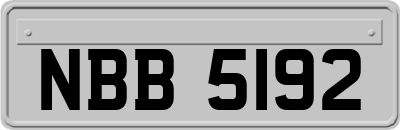 NBB 5192